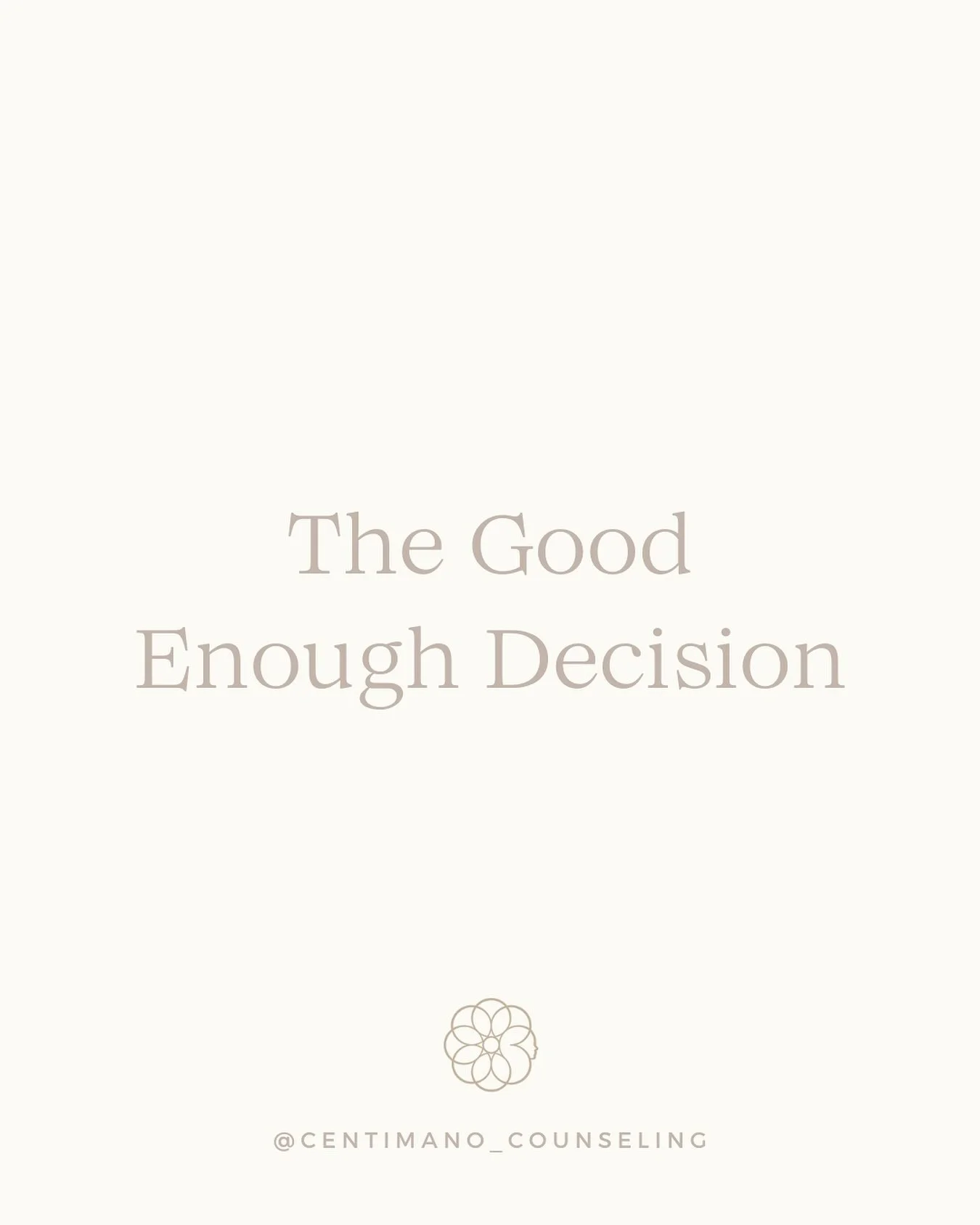 The Good Enough Decision

@CENTIMANO_COUNSELING